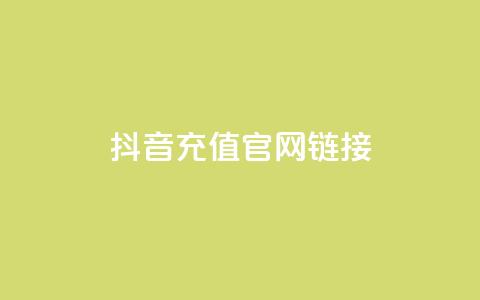 抖音充值官网链接